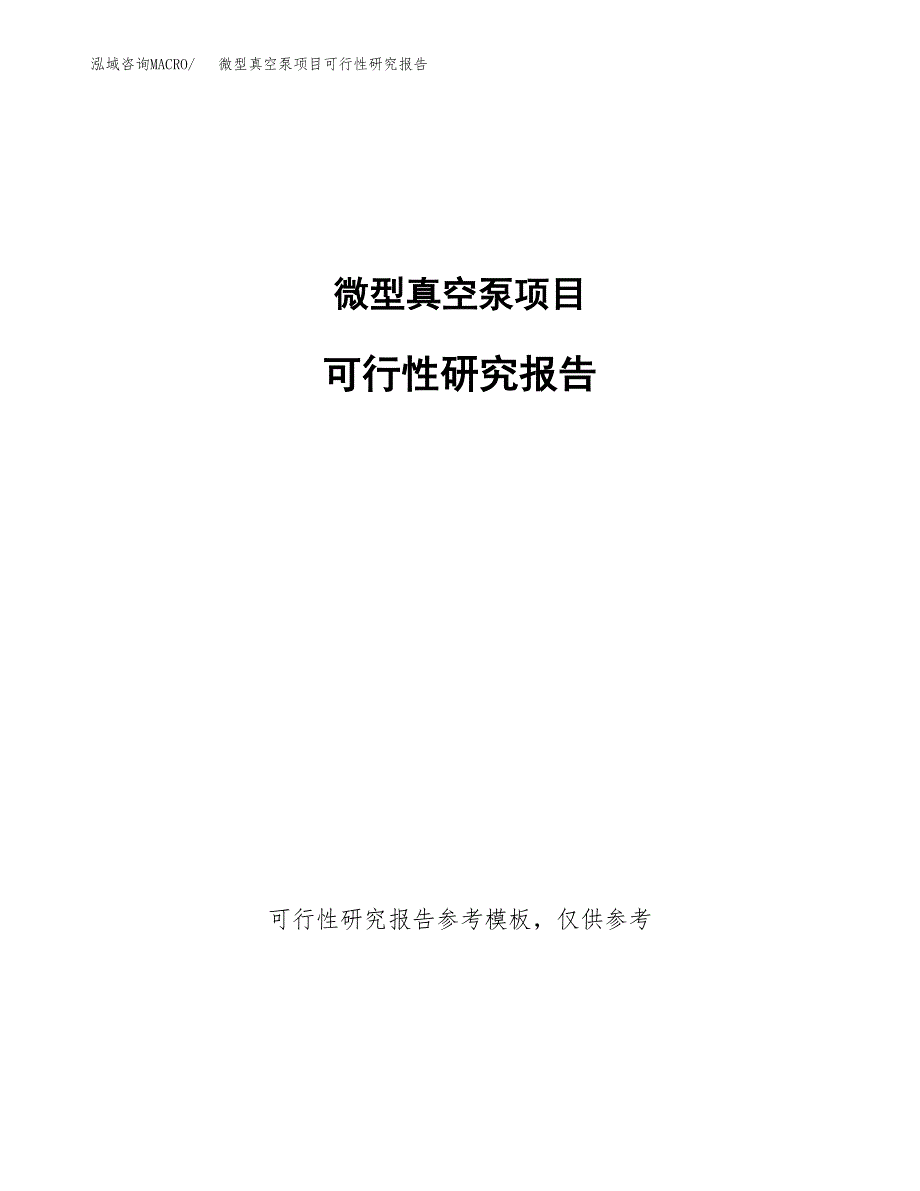 泓域咨询MACRO/　　微型真空泵项目可行性研究报告

微型真空泵项目

可行性研究报告

可行性研究报告参考模板，仅供参考